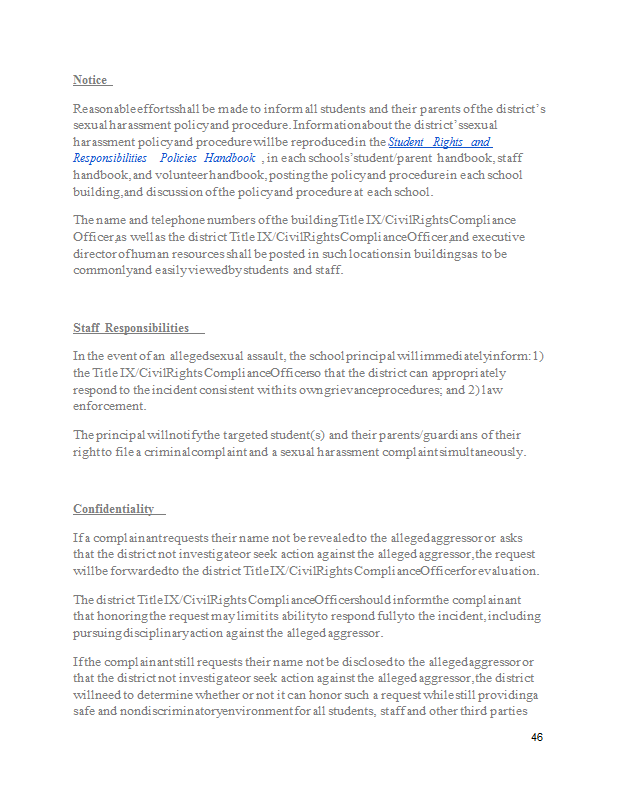 Notice

Reasonable efforts shall be made to inform all students and their parents of the district's sexual harassment policy and procedure. Information about the district's sexual harassment policy and procedure will be reproduced in the Student Rights and Responsibilities Policies Handbook, in each schools' student/parent handbook, staff handbook, and volunteer handbook, posting the policy and procedure in each school building, and discussion of the policy and procedure at each school.

The name and telephone numbers of the building Title IX/Civil Rights Compliance Officer, as well as the district Title IX/Civil Rights Compliance Officer, and executive director of human resources shall be posted in such locations in buildings as to be commonly and easily viewed by students and staff.

Staff Responsibilities

In the event of an alleged sexual assault, the school principal will immediately inform: 1) the Title IX/Civil Rights Compliance Officer so that the district can appropriately respond to the incident consistent with its own grievance procedures; and 2) law enforcement.

The principal will notify the targeted student(s) and their parents/guardians of their right to file a criminal complaint and a sexual harassment complaint simultaneously.

Confidentiality

If a complainant requests their name not be revealed to the alleged aggressor or asks that the district not investigate or seek action against the alleged aggressor, the request will be forwarded to the district Title IX/Civil Rights Compliance Officer for evaluation.

The district Title IX/Civil Rights Compliance Officer should inform the complainant that honoring the request may limit its ability to respond fully to the incident, including pursuing disciplinary action against the alleged aggressor.

If the complainant still requests their name not be disclosed to the alleged aggressor or that the district not investigate or seek action against the alleged aggressor, the district will need to determine whether or not it can honor such a request while still providing a safe and nondiscriminatory environment for all students, staff and other third parties

46